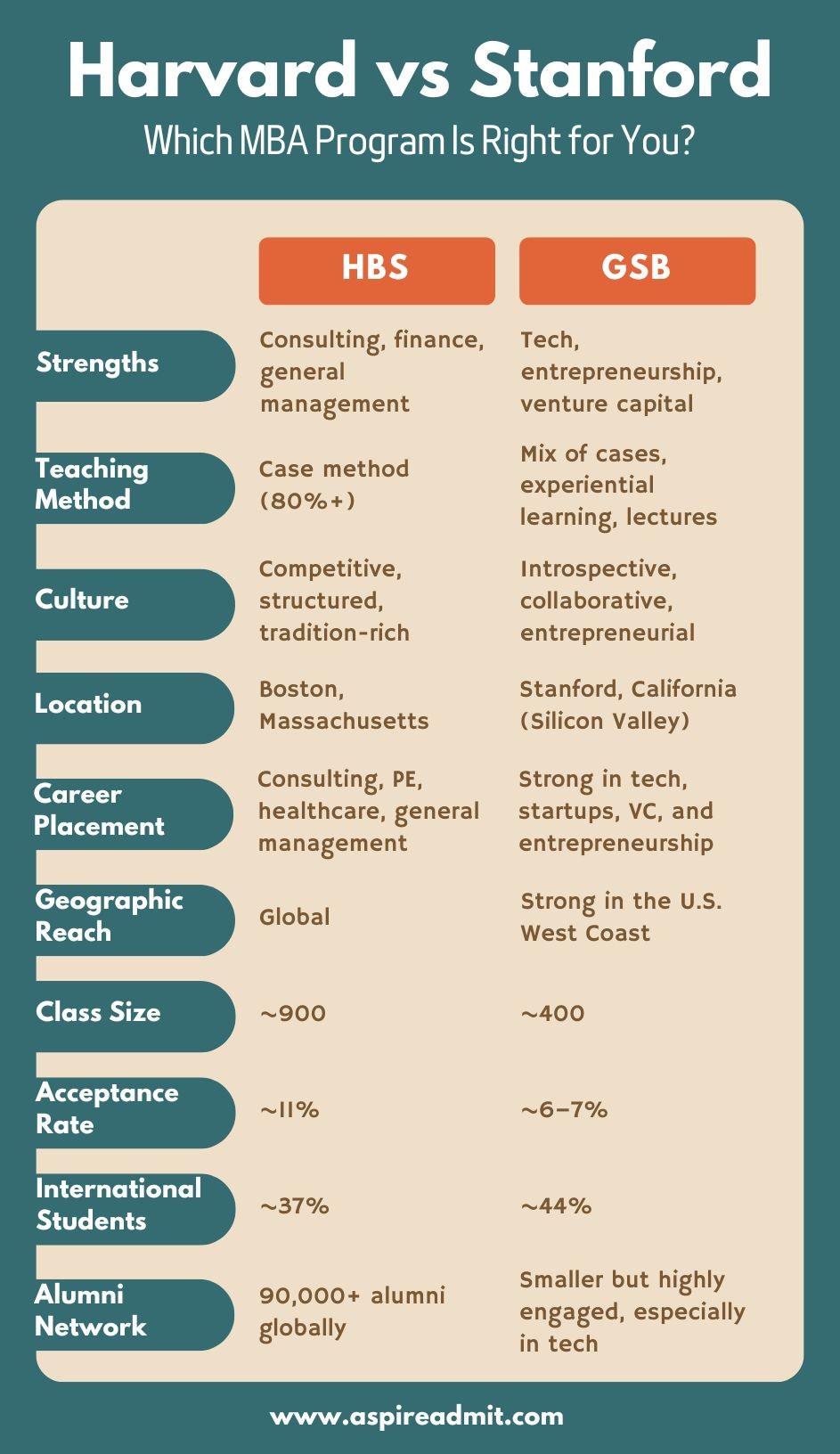 Harvard vs Stanford
Which MBA Program Is Right for You?

| | HBS | GSB |
|---|---|---|
| Strengths | Consulting, finance, general management | Tech, entrepreneurship, venture capital |
| Teaching Method | Case method (80%+) | Mix of cases, experiential learning, lectures |
| Culture | Competitive, structured, tradition-rich | Introspective, collaborative, entrepreneurial |
| Location | Boston, Massachusetts | Stanford, California (Silicon Valley) |
| Career Placement | Consulting, PE, healthcare, general management | Strong in tech, startups, VC, and entrepreneurship |
| Geographic Reach | Global | Strong in the U.S. West Coast |
| Class Size | ~900 | ~400 |
| Acceptance Rate | ~11% | ~6–7% |
| International Students | ~37% | ~44% |
| Alumni Network | 90,000+ alumni globally | Smaller but highly engaged, especially in tech |

www.aspireadmit.com